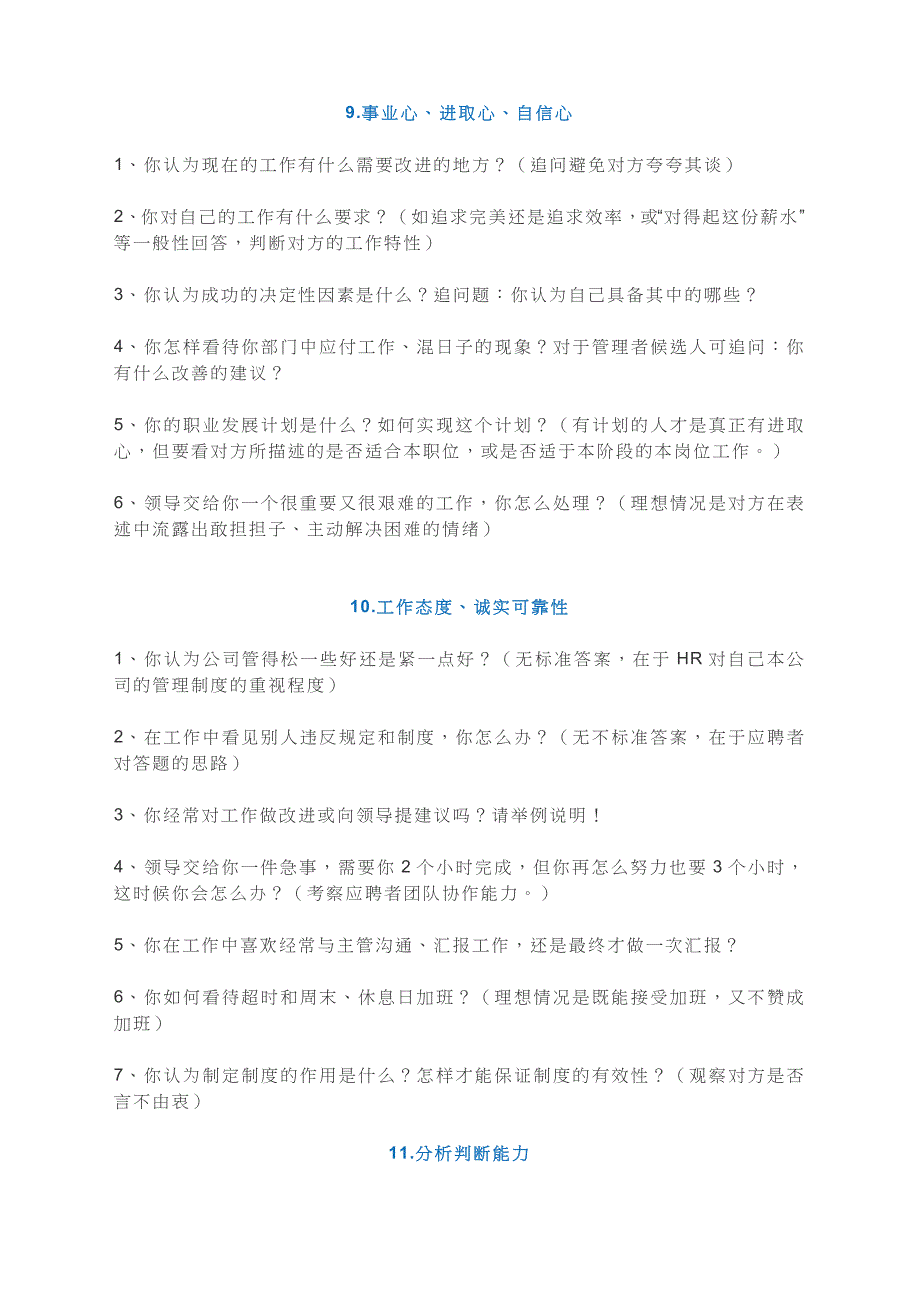 9.事业心、进取心、自信心

1、你认为现在的工作有什么需要改进的地方？（追问避免对方夸夸其谈）

2、你对自己的工作有什么要求？（如追求完美还是追求效率，或“对得起这份薪水”等一般性回答，判断对方的工作特性）

3、你认为成功的决定性因素是什么？追问题：你认为自己具备其中的哪些？

4、你怎样看待你部门中应付工作、混日子的现象？对于管理者候选人可追问：你有什么改善的建议？

5、你的职业发展计划是什么？如何实现这个计划？（有计划的人才是真正有进取心，但要看对方所描述的是否适合本职位，或是否适于本阶段的本岗位工作。）

6、领导交给你一个很重要又很艰难的工作，你怎么处理？（理想情况是对方在表述中流露出敢担担子、主动解决困难的情绪）

10.工作态度、诚实可靠性

1、你认为公司管得松一些好还是紧一点好？（无标准答案，在于 HR 对自己本公司的管理制度的重视程度）

2、在工作中看见别人违反规定和制度，你怎么办？（无不标准答案，在于应聘者对答题的思路）

3、你经常对工作做改进或向领导提建议吗？请举例说明！

4、领导交给你一件急事，需要你 2 个小时完成，但你再怎么努力也要 3 个小时，这时候你会怎么办？（考察应聘者团队协作能力。）

5、你在工作中喜欢经常与主管沟通、汇报工作，还是最终才做一次汇报？

6、你如何看待超时和周末、休息日加班？（理想情况是既能接受加班，又不赞成加班）

7、你认为制定制度的作用是什么？怎样才能保证制度的有效性？（观察对方是否言不由衷）

11.分析判断能力